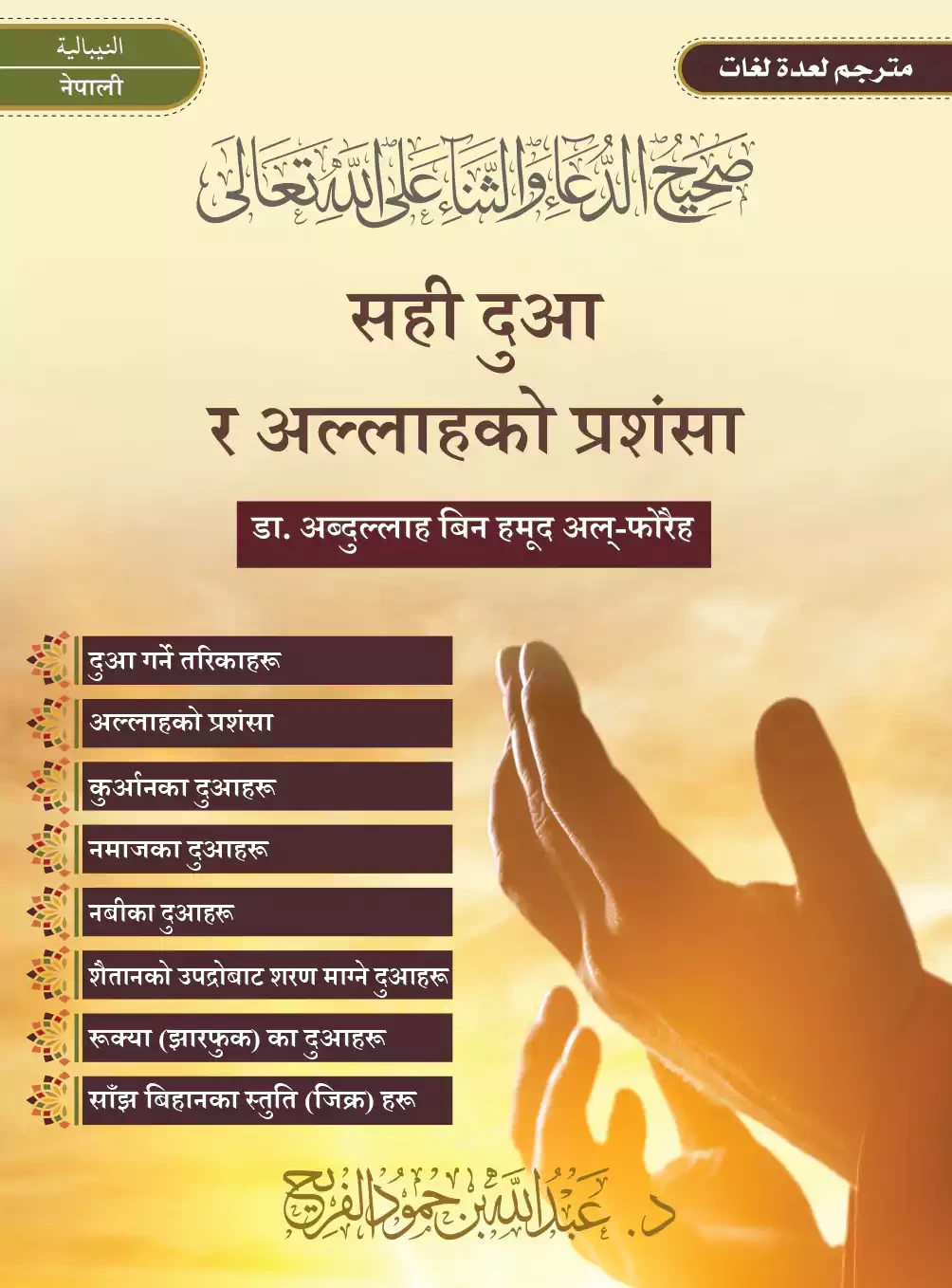 النيبالية
नेपाली

مترجم لعدة لغات

صحيح الدعاء والثناء على الله تعالى

सही दुआ
र अल्लाहको प्रशंसा

डा. अब्दुल्लाह बिन हमूद अल्-फौरैह

दुआ गर्ने तरिकाहरू
अल्लाहको प्रशंसा
कुर्आनका दुआहरू
नमाजका दुआहरू
नबीका दुआहरू
शैतानको उपद्रोबाट शरण माग्ने दुआहरू
रूक्या (झारफुक) का दुआहरू
साँझ बिहानका स्तुति (जिक्र) हरू

د. عبدالله بن حمود الفريح